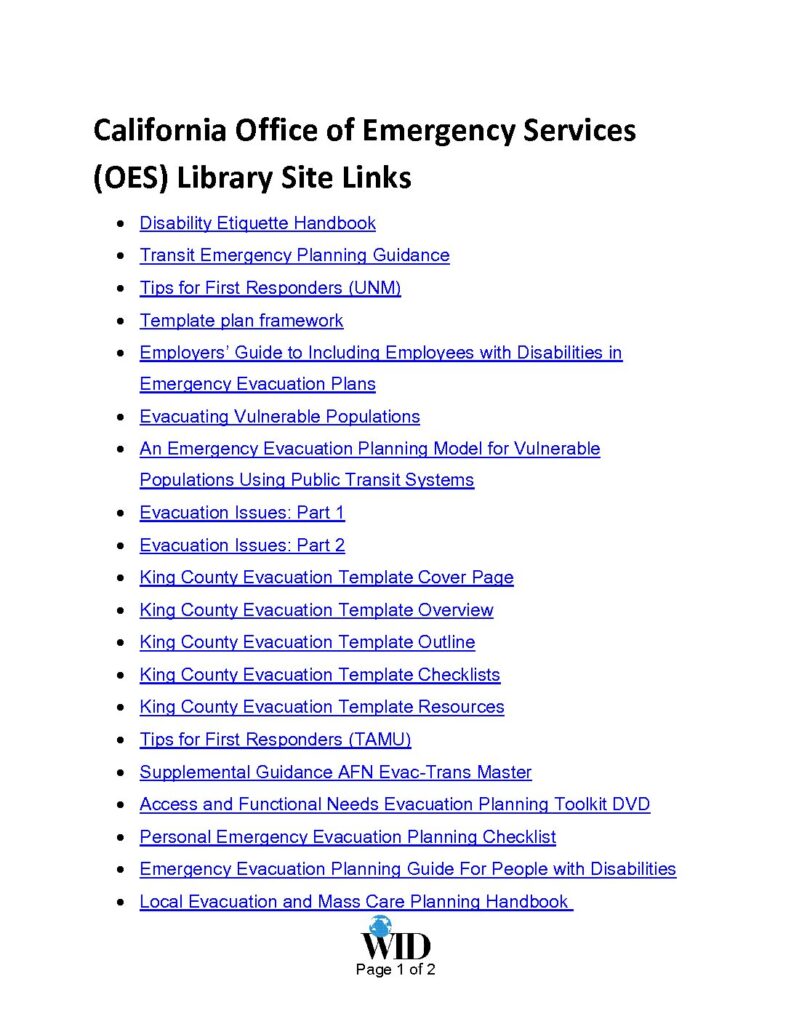 California Office of Emergency Services (OES) Library Site Links

• Disability Etiquette Handbook
• Transit Emergency Planning Guidance
• Tips for First Responders (UNM)
• Template plan framework
• Employers' Guide to Including Employees with Disabilities in Emergency Evacuation Plans
• Evacuating Vulnerable Populations
• An Emergency Evacuation Planning Model for Vulnerable Populations Using Public Transit Systems
• Evacuation Issues: Part 1
• Evacuation Issues: Part 2
• King County Evacuation Template Cover Page
• King County Evacuation Template Overview
• King County Evacuation Template Outline
• King County Evacuation Template Checklists
• King County Evacuation Template Resources
• Tips for First Responders (TAMU)
• Supplemental Guidance AFN Evac-Trans Master
• Access and Functional Needs Evacuation Planning Toolkit DVD
• Personal Emergency Evacuation Planning Checklist
• Emergency Evacuation Planning Guide For People with Disabilities
• Local Evacuation and Mass Care Planning Handbook

WID
Page 1 of 2